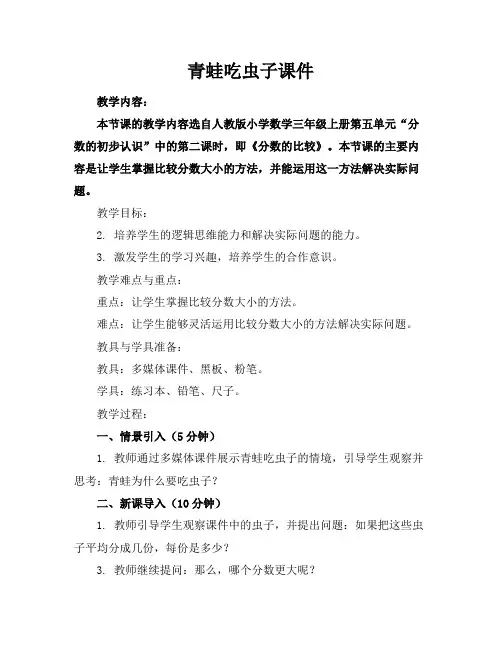 青蛙吃虫子课件

教学内容：

本节课的教学内容选自人教版小学数学三年级上册第五单元“分数的初步认识”中的第二课时，即《分数的比较》。本节课的主要内容是让学生掌握比较分数大小的方法，并能运用这一方法解决实际问题。

教学目标：

2. 培养学生的逻辑思维能力和解决实际问题的能力。

3. 激发学生的学习兴趣，培养学生的合作意识。

教学难点与重点：

重点：让学生掌握比较分数大小的方法。

难点：让学生能够灵活运用比较分数大小的方法解决实际问题。

教具与学具准备：

教具：多媒体课件、黑板、粉笔。

学具：练习本、铅笔、尺子。

教学过程：

一、情景引入（5分钟）

1. 教师通过多媒体课件展示青蛙吃虫子的情境，引导学生观察并思考：青蛙为什么要吃虫子？

二、新课导入（10分钟）

1. 教师引导学生观察课件中的虫子，并提出问题：如果把这些虫子平均分成几份，每份是多少？

3. 教师继续提问：那么，哪个分数更大呢？